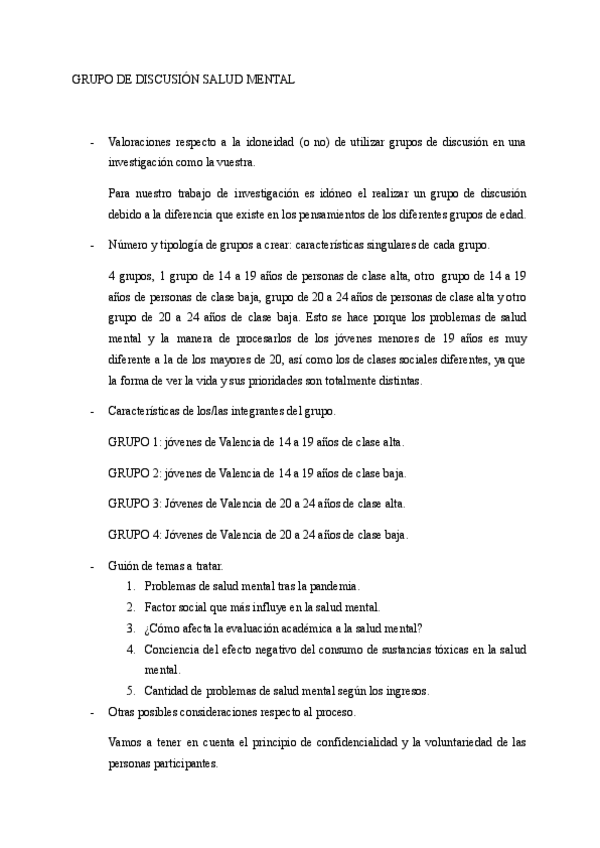 GRUPO DE DISCUSIÓN SALUD MENTAL

- Valoraciones respecto a la idoneidad (o no) de utilizar grupos de discusión en una investigación como la vuestra.

Para nuestro trabajo de investigación es idóneo el realizar un grupo de discusión debido a la diferencia que existe en los pensamientos de los diferentes grupos de edad.

- Número y tipología de grupos a crear: características singulares de cada grupo.

4 grupos, 1 grupo de 14 a 19 años de personas de clase alta, otro grupo de 14 a 19 años de personas de clase baja, grupo de 20 a 24 años de personas de clase alta y otro grupo de 20 a 24 años de clase baja. Esto se hace porque los problemas de salud mental y la manera de procesarlos de los jóvenes menores de 19 años es muy diferente a la de los mayores de 20, así como los de clases sociales diferentes, ya que la forma de ver la vida y sus prioridades son totalmente distintas.

- Características de los/las integrantes del grupo.

GRUPO 1: jóvenes de Valencia de 14 a 19 años de clase alta.

GRUPO 2: jóvenes de Valencia de 14 a 19 años de clase baja.

GRUPO 3: Jóvenes de Valencia de 20 a 24 años de clase alta.

GRUPO 4: Jóvenes de Valencia de 20 a 24 años de clase baja.

- Guión de temas a tratar.
1. Problemas de salud mental tras la pandemia.
2. Factor social que más influye en la salud mental.
3. ¿Cómo afecta la evaluación académica a la salud mental?
4. Conciencia del efecto negativo del consumo de sustancias tóxicas en la salud mental.
5. Cantidad de problemas de salud mental según los ingresos.

- Otras posibles consideraciones respecto al proceso.

Vamos a tener en cuenta el principio de confidencialidad y la voluntariedad de las personas participantes.